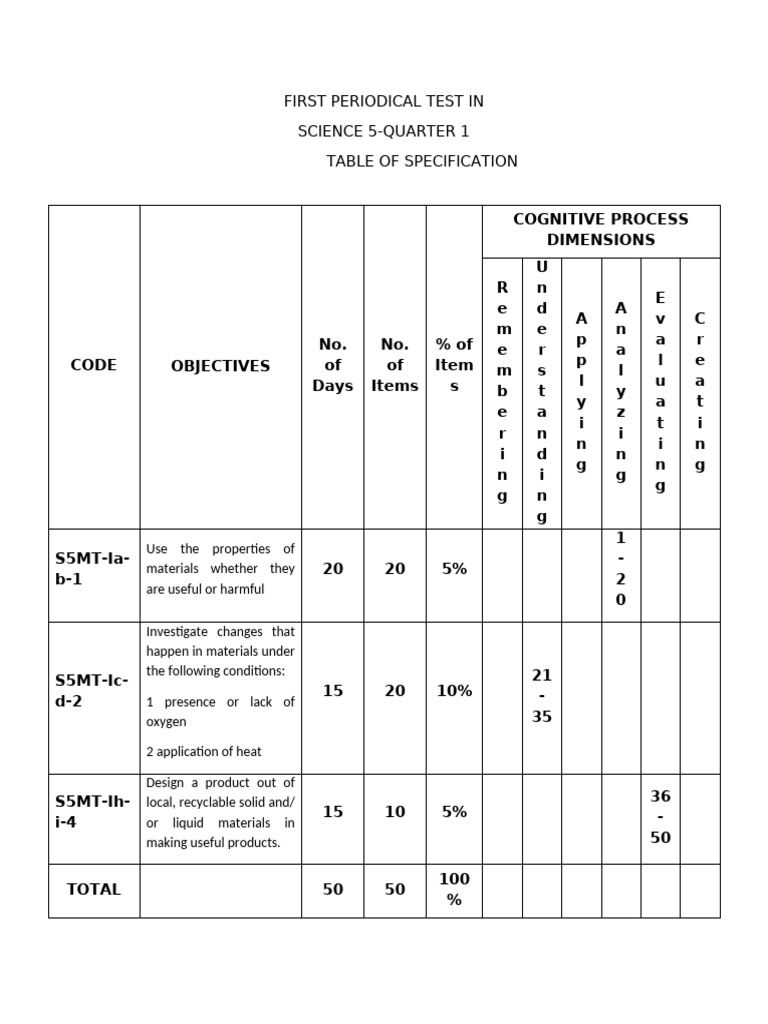 FIRST PERIODICAL TEST IN
SCIENCE 5-QUARTER 1
TABLE OF SPECIFICATION

| CODE | OBJECTIVES | No. of Days | No. of Items | % of Items | COGNITIVE PROCESS DIMENSIONS |  |  |  |  |  |
|---|---|---|---|---|---|---|---|---|---|---|
|  |  |  |  |  | Remembering | Understanding | Applying | Analyzing | Evaluating | Creating |
| S5MT-Ia-b-1 | Use the properties of materials whether they are useful or harmful | 20 | 20 | 5% |  |  |  | 1-20 |  |  |
| S5MT-Ic-d-2 | Investigate changes that happen in materials under the following conditions: 1 presence or lack of oxygen 2 application of heat | 15 | 20 | 10% |  | 21-35 |  |  |  |  |
| S5MT-Ih-i-4 | Design a product out of local, recyclable solid and/ or liquid materials in making useful products. | 15 | 10 | 5% |  |  |  |  | 36-50 |  |
| TOTAL |  | 50 | 50 | 100% |  |  |  |  |  |  |